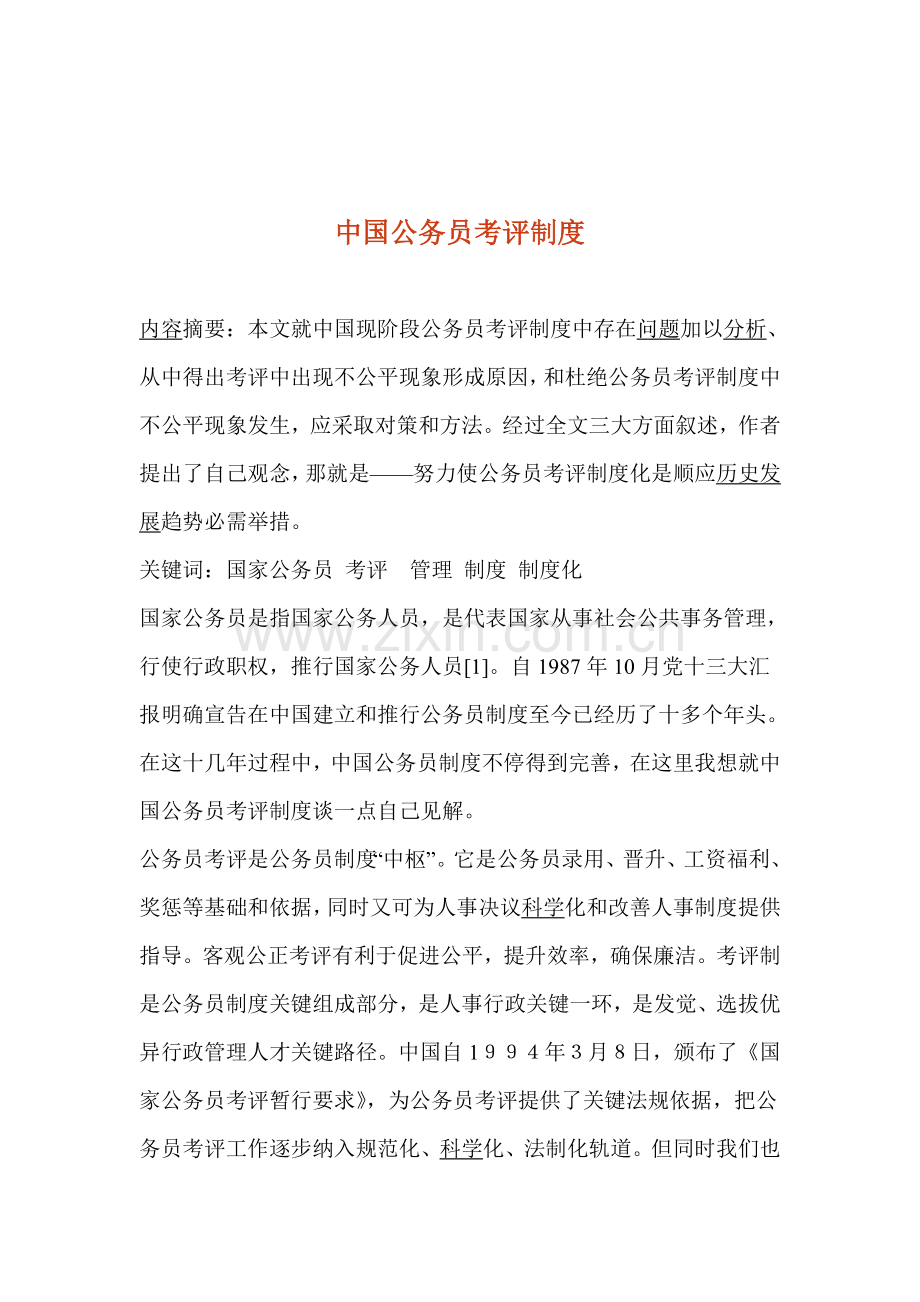 中国公务员考评制度

内容摘要：本文就中国现阶段公务员考评制度中存在问题加以分析、从中得出考评中出现不公平现象形成原因，和杜绝公务员考评制度中不公平现象发生，应采取对策和方法。经过全文三大方面叙述，作者提出了自己观念，那就是——努力使公务员考评制度化是顺应历史发展趋势必需举措。

关键词：国家公务员 考评 管理 制度 制度化

国家公务员是指国家公务人员，是代表国家从事社会公共事务管理，行使行政职权，推行国家公务人员[1]。自1987年10月党十三大汇报明确宣告在中国建立和推行公务员制度至今已经历了十多个年头。在这十几年过程中，中国公务员制度不停得到完善，在这里我想就中国公务员考评制度谈一点自己见解。

公务员考评是公务员制度“中枢”。它是公务员录用、晋升、工资福利、奖惩等基础和依据，同时又可为人事决议科学化和改善人事制度提供指导。客观公正考评有利于促进公平，提升效率，确保廉洁。考评制是公务员制度关键组成部分，是人事行政关键一环，是发觉、选拔优异行政管理人才关键路径。中国自1994年3月8日，颁布了《国家公务员考评暂行要求》，为公务员考评提供了关键法规依据，把公务员考评工作逐步纳入规范化、科学化、法制化轨道。但同时我们也

www.zixin.com.cn